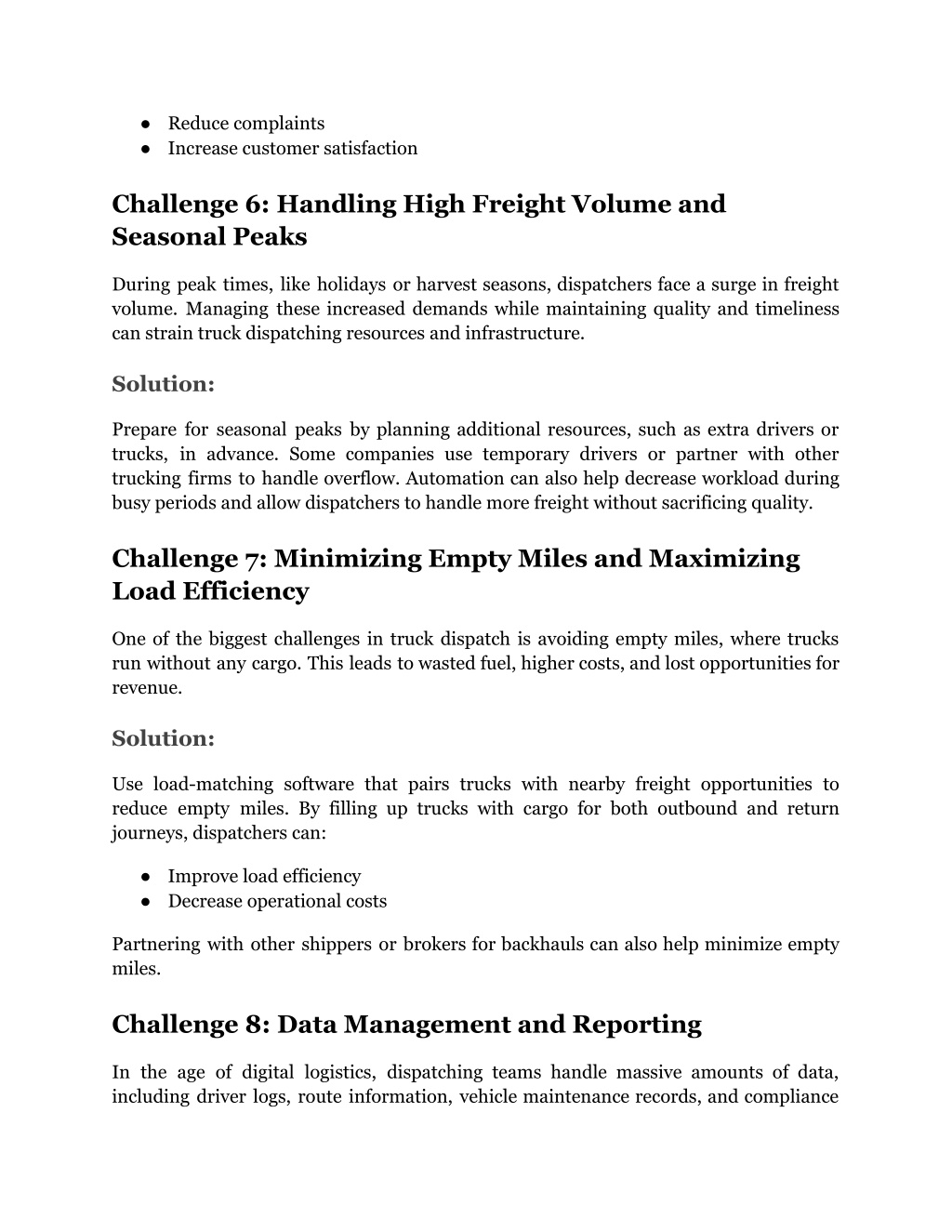 ● Reduce complaints
● Increase customer satisfaction

Challenge 6: Handling High Freight Volume and Seasonal Peaks

During peak times, like holidays or harvest seasons, dispatchers face a surge in freight volume. Managing these increased demands while maintaining quality and timeliness can strain truck dispatching resources and infrastructure.

Solution:

Prepare for seasonal peaks by planning additional resources, such as extra drivers or trucks, in advance. Some companies use temporary drivers or partner with other trucking firms to handle overflow. Automation can also help decrease workload during busy periods and allow dispatchers to handle more freight without sacrificing quality.

Challenge 7: Minimizing Empty Miles and Maximizing Load Efficiency

One of the biggest challenges in truck dispatch is avoiding empty miles, where trucks run without any cargo. This leads to wasted fuel, higher costs, and lost opportunities for revenue.

Solution:

Use load-matching software that pairs trucks with nearby freight opportunities to reduce empty miles. By filling up trucks with cargo for both outbound and return journeys, dispatchers can:

● Improve load efficiency
● Decrease operational costs

Partnering with other shippers or brokers for backhauls can also help minimize empty miles.

Challenge 8: Data Management and Reporting

In the age of digital logistics, dispatching teams handle massive amounts of data, including driver logs, route information, vehicle maintenance records, and compliance